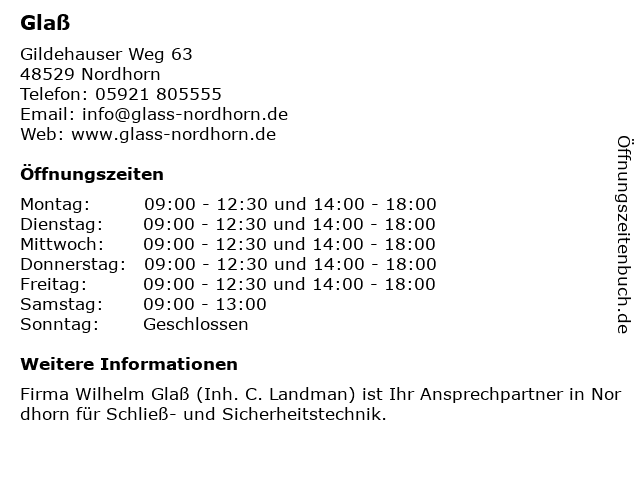 Glaß

Gildehauser Weg 63
48529 Nordhorn
Telefon: 05921 805555
Email: info@glass-nordhorn.de
Web: www.glass-nordhorn.de

Öffnungszeiten

Montag: 09:00 - 12:30 und 14:00 - 18:00
Dienstag: 09:00 - 12:30 und 14:00 - 18:00
Mittwoch: 09:00 - 12:30 und 14:00 - 18:00
Donnerstag: 09:00 - 12:30 und 14:00 - 18:00
Freitag: 09:00 - 12:30 und 14:00 - 18:00
Samstag: 09:00 - 13:00
Sonntag: Geschlossen

Weitere Informationen

Firma Wilhelm Glaß (Inh. C. Landman) ist Ihr Ansprechpartner in Nordhorn für Schließ- und Sicherheitstechnik.

Öffnungszeitenbuch.de